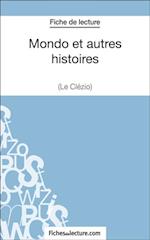 Fiche de lecture

Mondo et autres histoires

(Le Clézio)

Fichesdelecture.com